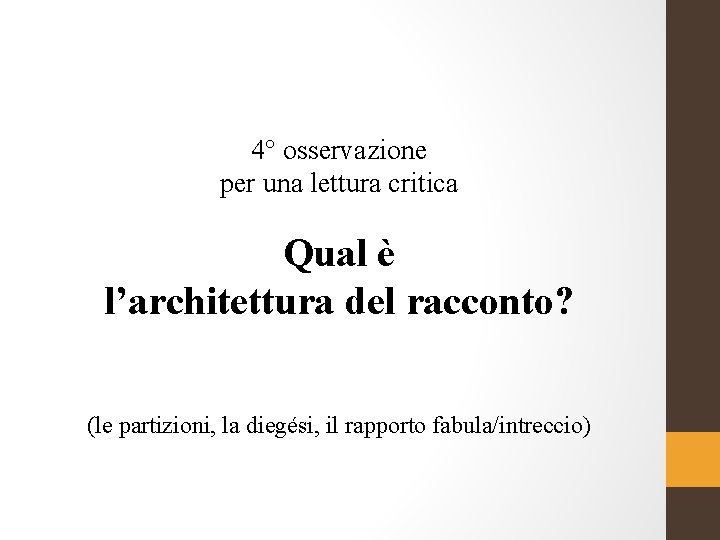 4° osservazione
per una lettura critica

Qual è
l'architettura del racconto?

(le partizioni, la diegési, il rapporto fabula/intreccio)